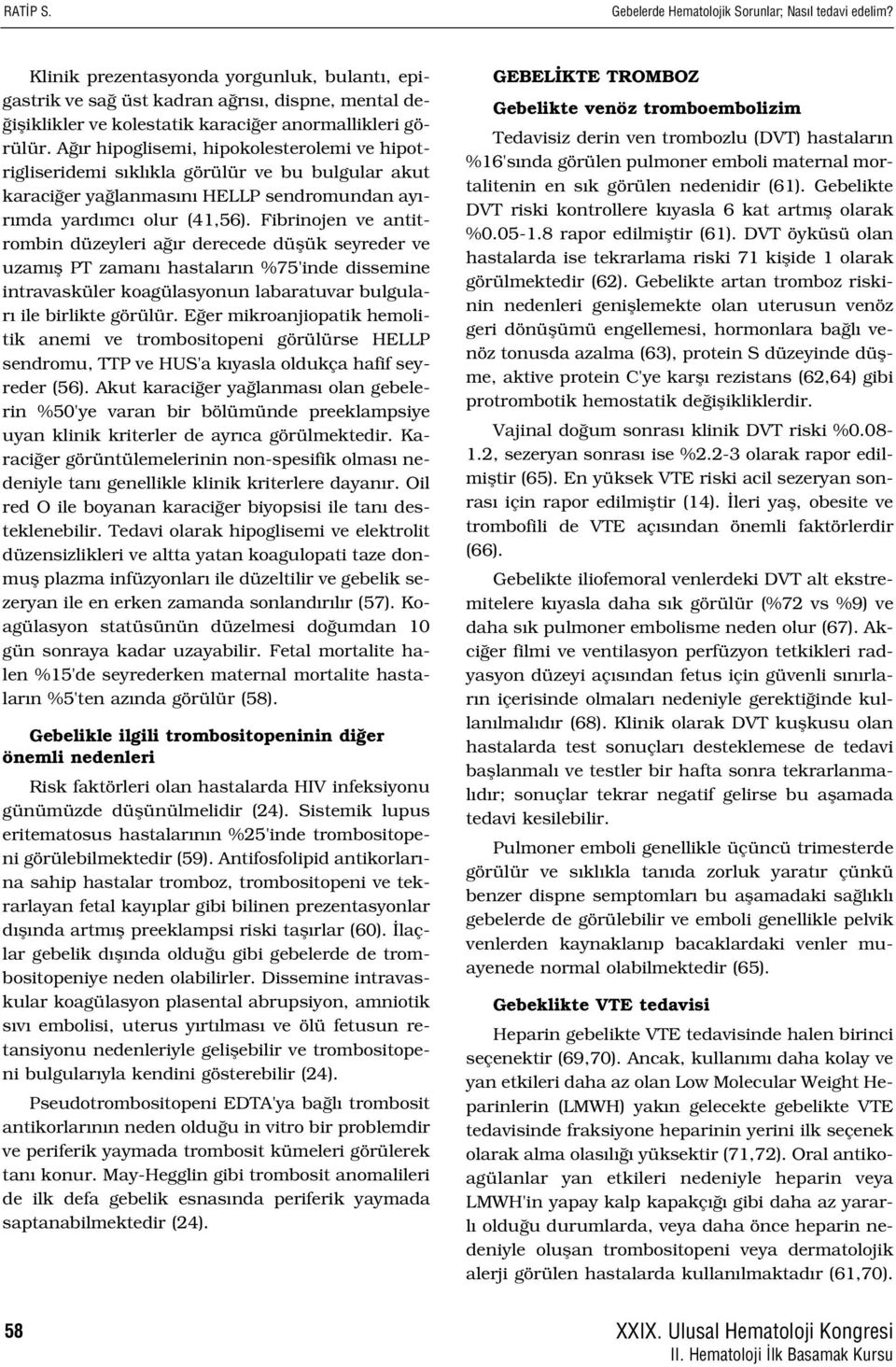 RATİP S.

Gebelerde Hematolojik Sorunlar; Nasıl tedavi edelim?

Klinik prezentasyonda yorgunluk, bulantı, epigastrik ve sağ üst kadran ağrısı, dispne, mental değişiklikler ve kolestatik karaciğer anormallikleri görülür. Ağır hipoglisemi, hipokolesterolemi ve hipotrigliseridemi sıklıkla görülür ve bu bulgular akut karaciğer yağlanmasını HELLP sendromundan ayırımda yardımcı olur (41,56). Fibrinojen ve antitrombin düzeyleri ağır derecede düşük seyreder ve uzamış PT zamanı hastaların %75'inde dissemine intravasküler koagülasyonun labaratuvar bulguları ile birlikte görülür. Eğer mikroanjiopatik hemolitik anemi ve trombositopeni görülürse HELLP sendromu, TTP ve HUS'a kıyasla oldukça hafif seyreder (56). Akut karaciğer yağlanması olan gebelerin %50'ye varan bir bölümünde preeklampsiye uyan klinik kriterler de ayrıca görülmektedir. Karaciğer görüntülemelerinin non-spesifik olması nedeniyle tanı genellikle klinik kriterlere dayanır. Oil red O ile boyanan karaciğer biyopsisi ile tanı desteklenebilir. Tedavi olarak hipoglisemi ve elektrolit düzensizlikleri ve altta yatan koagulopati taze donmuş plazma infüzyonları ile düzeltilir ve gebelik sezeryan ile en erken zamanda sonlandırılır (57). Koagülasyon statüsünün düzelmesi doğumdan 10 gün sonraya kadar uzayabilir. Fetal mortalite halen %15'de seyrederken maternal mortalite hastaların %5'ten azında görülür (58).

Gebelikle ilgili trombositopeninin diğer önemli nedenleri

Risk faktörleri olan hastalarda HIV infeksiyonu günümüzde düşünülmelidir (24). Sistemik lupus eritematosus hastalarının %25'inde trombositopeni görülebilmektedir (59). Antifosfolipid antikorlarına sahip hastalar tromboz, trombositopeni ve tekrarlayan fetal kayıplar gibi bilinen prezentasyonlar dışında artmış preeklampsi riski taşırlar (60). İlaçlar gebelik dışında olduğu gibi gebelerde de trombositopeniye neden olabilirler. Dissemine intravaskular koagülasyon plasental abrupsiyon, amniotik sıvı embolisi, uterus yırtılması ve ölü fetusun retansiyonu nedenleriyle gelişebilir ve trombositopeni bulgularıyla kendini gösterebilir (24).

Pseudotrombositopeni EDTA'ya bağlı trombosit antikorlarının neden olduğu in vitro bir problemdir ve periferik yaymada trombosit kümeleri görülerek tanı konur. May-Hegglin gibi trombosit anomalileri de ilk defa gebelik esnasında periferik yaymada saptanabilmektedir (24).

GEBELİKTE TROMBOZ

Gebelikte venöz tromboembolizim

Tedavisiz derin ven trombozlu (DVT) hastaların %16'sında görülen pulmoner emboli maternal mortalitenin en sık görülen nedenidir (61). Gebelikte DVT riski kontrollere kıyasla 6 kat artmış olarak %0.05-1.8 rapor edilmiştir (61). DVT öyküsü olan hastalarda ise tekrarlama riski 71 kişide 1 olarak görülmektedir (62). Gebelikte artan tromboz riskinin nedenleri genişlemekte olan uterusun venöz geri dönüşümü engellemesi, hormonlara bağlı venöz tonusda azalma (63), protein S düzeyinde düşme, aktive protein C'ye karşı rezistans (62,64) gibi protrombotik hemostatik değişikliklerdir.

Vajinal doğum sonrası klinik DVT riski %0.08-1.2, sezeryan sonrası ise %2.2-3 olarak rapor edilmiştir (65). En yüksek VTE riski acil sezeryan sonrası için rapor edilmiştir (14). İleri yaş, obesite ve trombofili de VTE açısından önemli faktörlerdir (66).

Gebelikte iliofemoral venlerdeki DVT alt ekstremitelere kıyasla daha sık görülür (%72 vs %9) ve daha sık pulmoner embolisme neden olur (67). Akciğer filmi ve ventilasyon perfüzyon tetkikleri radyasyon düzeyi açısından fetus için güvenli sınırların içerisinde olmaları nedeniyle gerektiğinde kullanılmalıdır (68). Klinik olarak DVT kuşkusu olan hastalarda test sonuçları desteklemese de tedavi başlanmalı ve testler bir hafta sonra tekrarlanmalıdır; sonuçlar tekrar negatif gelirse bu aşamada tedavi kesilebilir.

Pulmoner emboli genellikle üçüncü trimesterde görülür ve sıklıkla tanıda zorluk yaratır çünkü benzer dispne semptomları bu aşamadaki sağlıklı gebelerde de görülebilir ve emboli genellikle pelvik venlerden kaynaklanıp bacaklardaki venler muayenede normal olabilmektedir (65).

Gebeklikte VTE tedavisi

Heparin gebelikte VTE tedavisinde halen birinci seçenektir (69,70). Ancak, kullanımı daha kolay ve yan etkileri daha az olan Low Molecular Weight Heparinlerin (LMWH) yakın gelecekte gebelikte VTE tedavisinde fraksiyone heparinin yerini ilk seçenek olarak alma olasılığı yüksektir (71,72). Oral antikoagülanlar yan etkileri nedeniyle heparin veya LMWH'in yapay kalp kapakçığı gibi daha az yararlı olduğu durumlarda, veya daha önce heparin nedeniyle oluşan trombositopeni veya dermatolojik alerji görülen hastalarda kullanılmaktadır (61,70).

58

XXIX. Ulusal Hematoloji Kongresi
II. Hematoloji İlk Basamak Kursu